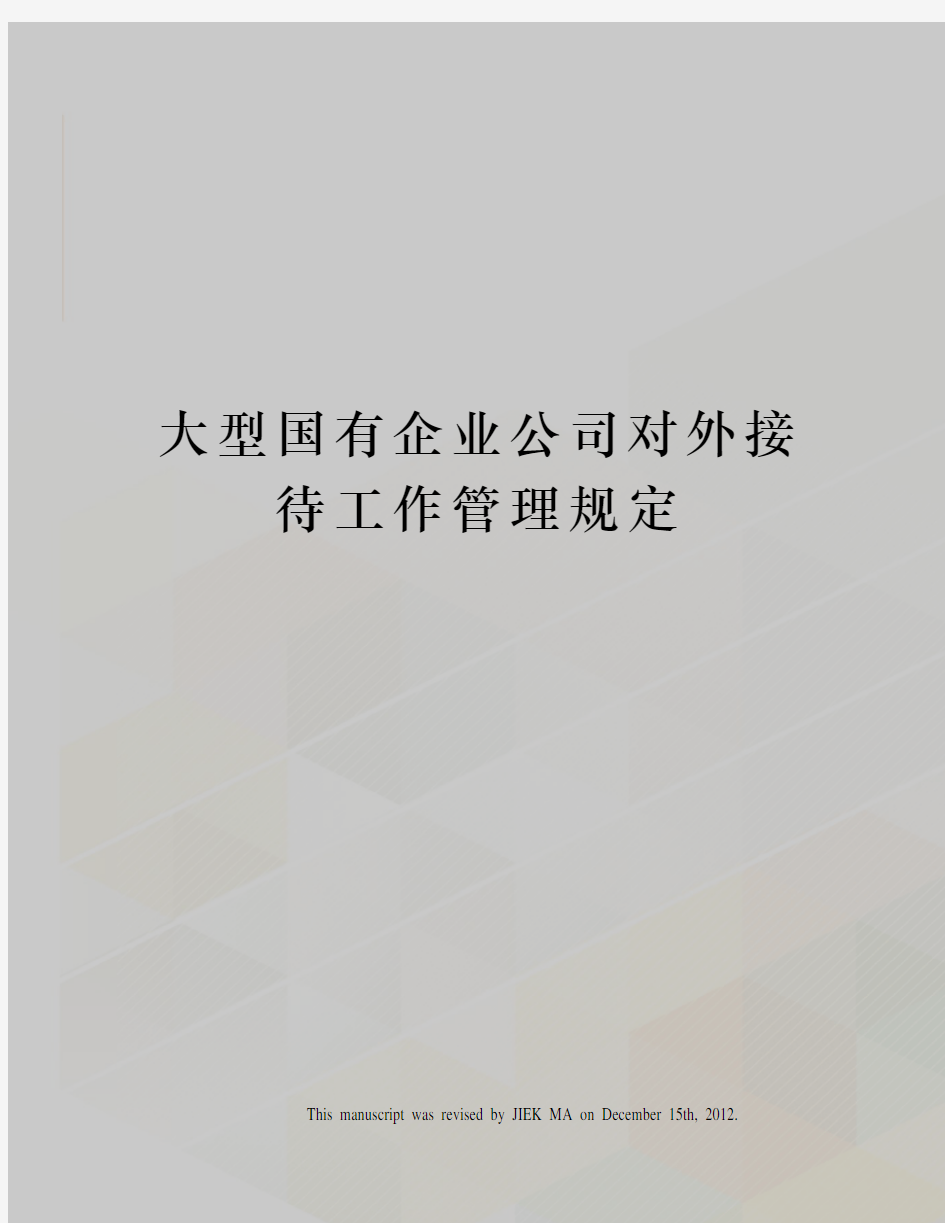 大型国有企业公司对外接待工作管理规定

This manuscript was revised by JIEK MA on December 15th, 2012.